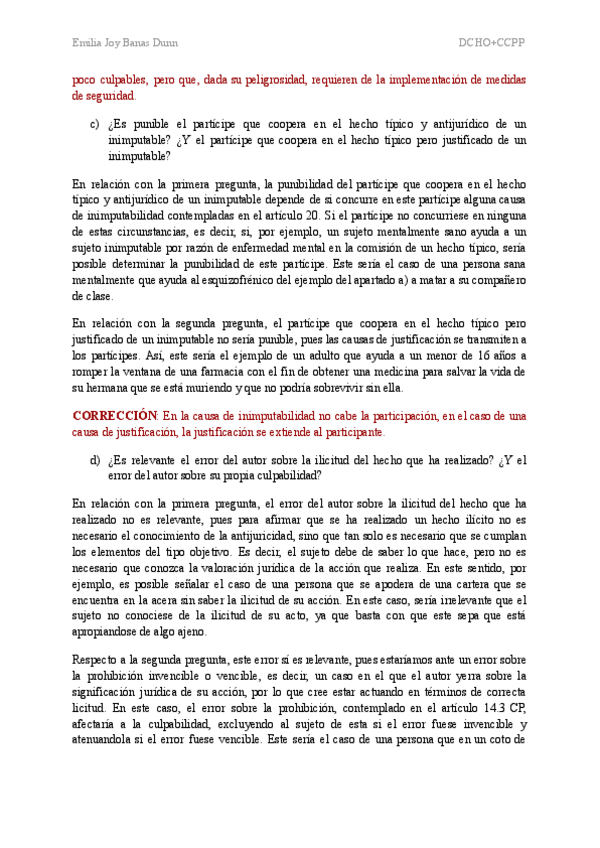 Emilia Joy Banas Dunn DCHO+CCPP

poco culpables, pero que, dada su peligrosidad, requieren de la implementación de medidas de seguridad.

c) ¿Es punible el partícipe que coopera en el hecho típico y antijurídico de un inimputable? ¿Y el partícipe que coopera en el hecho típico pero justificado de un inimputable?

En relación con la primera pregunta, la punibilidad del partícipe que coopera en el hecho típico y antijurídico de un inimputable depende de si concurre en este partícipe alguna causa de inimputabilidad contempladas en el artículo 20. Si el partícipe no concurriese en ninguna de estas circunstancias, es decir, si, por ejemplo, un sujeto mentalmente sano ayuda a un sujeto inimputable por razón de enfermedad mental en la comisión de un hecho típico, sería posible determinar la punibilidad de este partícipe. Este sería el caso de una persona sana mentalmente que ayuda al esquizofrénico del ejemplo del apartado a) a matar a su compañero de clase.

En relación con la segunda pregunta, el partícipe que coopera en el hecho típico pero justificado de un inimputable no sería punible, pues las causas de justificación se transmiten a los partícipes. Así, este sería el ejemplo de un adulto que ayuda a un menor de 16 años a romper la ventana de una farmacia con el fin de obtener una medicina para salvar la vida de su hermana que se está muriendo y que no podría sobrevivir sin ella.

CORRECCIÓN: En la causa de inimputabilidad no cabe la participación, en el caso de una causa de justificación, la justificación se extiende al participante.

d) ¿Es relevante el error del autor sobre la ilicitud del hecho que ha realizado? ¿Y el error del autor sobre su propia culpabilidad?

En relación con la primera pregunta, el error del autor sobre la ilicitud del hecho que ha realizado no es relevante, pues para afirmar que se ha realizado un hecho ilícito no es necesario el conocimiento de la antijuricidad, sino que tan solo es necesario que se cumplan los elementos del tipo objetivo. Es decir, el sujeto debe de saber lo que hace, pero no es necesario que conozca la valoración jurídica de la acción que realiza. En este sentido, por ejemplo, es posible señalar el caso de una persona que se apodera de una cartera que se encuentra en la acera sin saber la ilicitud de su acción. En este caso, sería irrelevante que el sujeto no conociese de la ilicitud de su acto, ya que basta con que este sepa que está apropiandose de algo ajeno.

Respecto a la segunda pregunta, este error sí es relevante, pues estaríamos ante un error sobre la prohibición invencible o vencible, es decir, un caso en el que el autor yerra sobre la significación jurídica de su acción, por lo que cree estar actuando en términos de correcta licitud. En este caso, el error sobre la prohibición, contemplado en el artículo 14.3 CP, afectaría a la culpabilidad, excluyendo al sujeto de esta si el error fuese invencible y atenuandola si el error fuese vencible. Este sería el caso de una persona que en un coto de